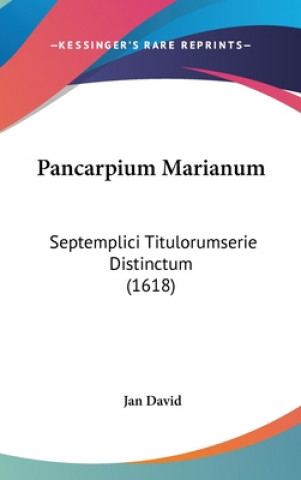 —KESSINGER'S RARE REPRINTS—

Pancarpium Marianum

Septemplici Titulorumserie Distinctum (1618)

Jan David